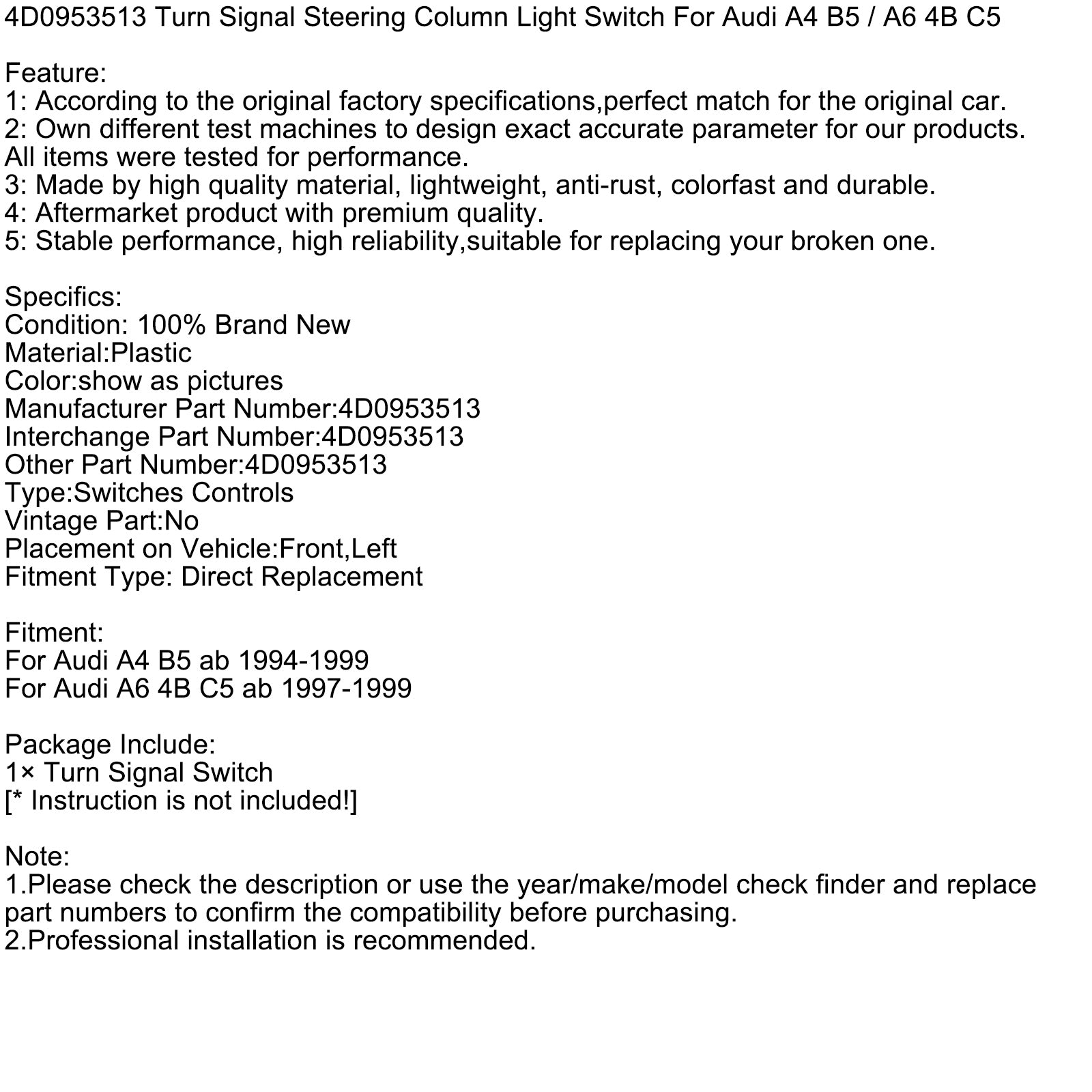 4D0953513 Turn Signal Steering Column Light Switch For Audi A4 B5 / A6 4B C5

Feature:
1: According to the original factory specifications,perfect match for the original car.
2: Own different test machines to design exact accurate parameter for our products. All items were tested for performance.
3: Made by high quality material, lightweight, anti-rust, colorfast and durable.
4: Aftermarket product with premium quality.
5: Stable performance, high reliability,suitable for replacing your broken one.

Specifics:
Condition: 100% Brand New
Material:Plastic
Color:show as pictures
Manufacturer Part Number:4D0953513
Interchange Part Number:4D0953513
Other Part Number:4D0953513
Type:Switches Controls
Vintage Part:No
Placement on Vehicle:Front,Left
Fitment Type: Direct Replacement

Fitment:
For Audi A4 B5 ab 1994-1999
For Audi A6 4B C5 ab 1997-1999

Package Include:
1× Turn Signal Switch
[* Instruction is not included!]

Note:
1.Please check the description or use the year/make/model check finder and replace part numbers to confirm the compatibility before purchasing.
2.Professional installation is recommended.